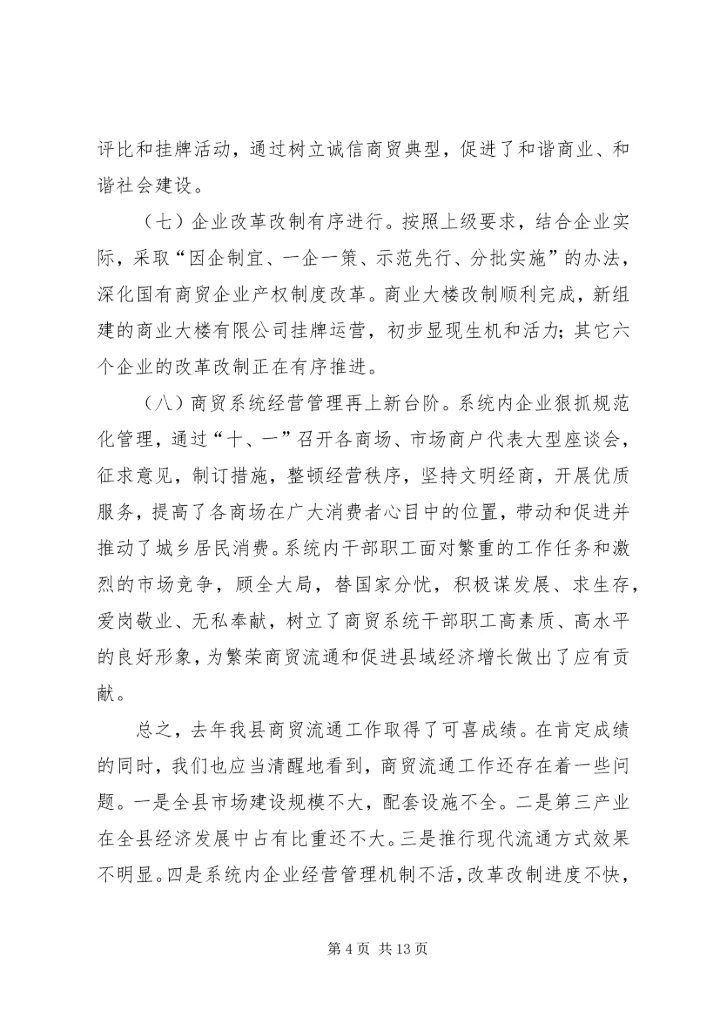 评比和挂牌活动，通过树立诚信商贸典型，促进了和谐商业、和谐社会建设。

（七）企业改革改制有序进行。按照上级要求，结合企业实际，采取“因企制宜、一企一策、示范先行、分批实施”的办法，深化国有商贸企业产权制度改革。商业大楼改制顺利完成，新组建的商业大楼有限公司挂牌运营，初步显现生机和活力；其它六个企业的改革改制正在有序推进。

（八）商贸系统经营管理再上新台阶。系统内企业狠抓规范化管理，通过“十、一”召开各商场、市场商户代表大型座谈会，征求意见，制订措施，整顿经营秩序，坚持文明经商，开展优质服务，提高了各商场在广大消费者心目中的位置，带动和促进并推动了城乡居民消费。系统内干部职工面对繁重的工作任务和激烈的市场竞争，顾全大局，替国家分忧，积极谋发展、求生存，爱岗敬业、无私奉献，树立了商贸系统干部职工高素质、高水平的良好形象，为繁荣商贸流通和促进县域经济增长做出了应有贡献。

总之，去年我县商贸流通工作取得了可喜成绩。在肯定成绩的同时，我们也应当清醒地看到，商贸流通工作还存在着一些问题。一是全县市场建设规模不大，配套设施不全。二是第三产业在全县经济发展中占有比重还不大。三是推行现代流通方式效果不明显。四是系统内企业经营管理机制不活，改革改制进度不快，

第 4 页 共 13 页